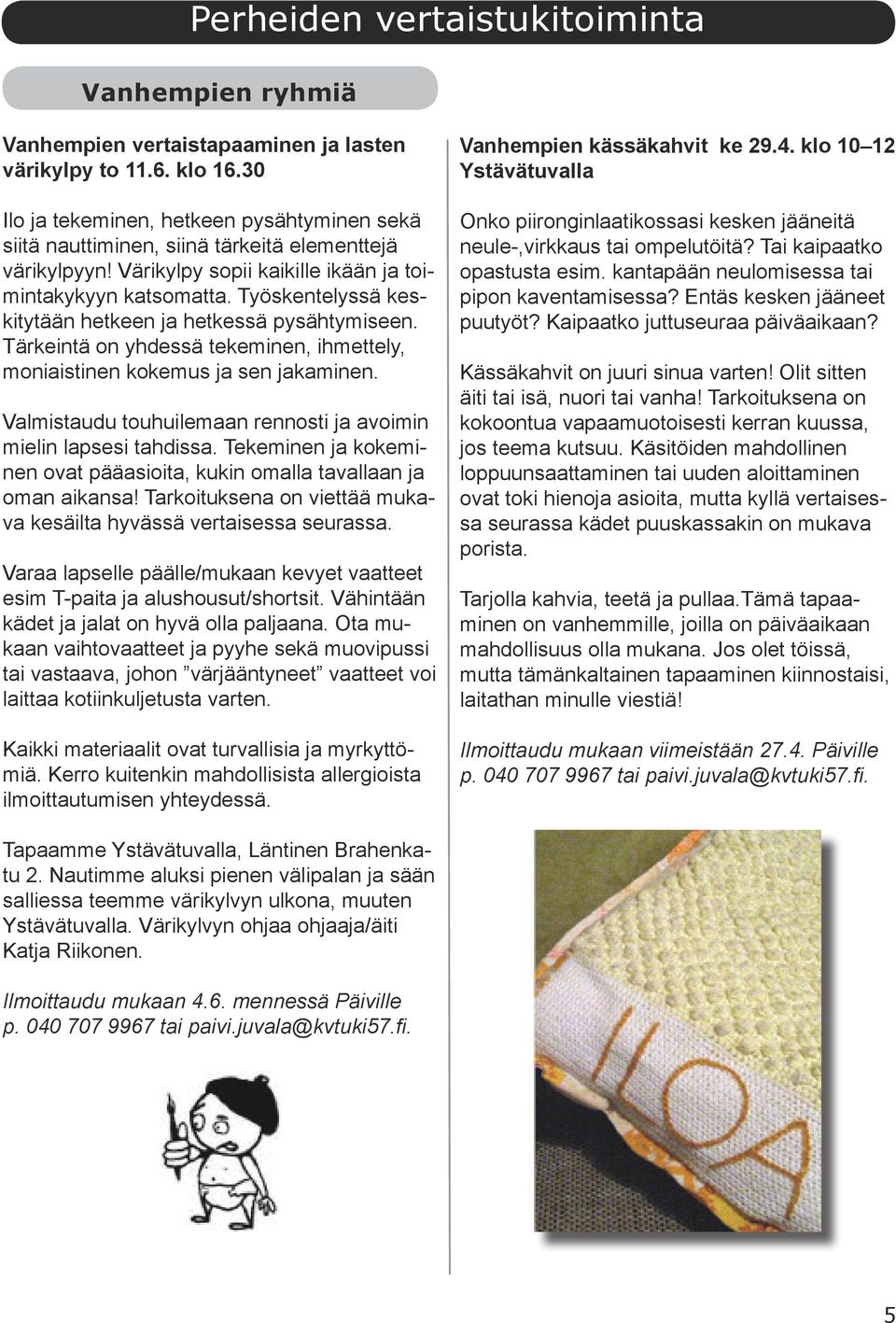 Perheiden vertaistukitoiminta

Vanhempien ryhmiä

Vanhempien vertaistapaaminen ja lasten värikylpy to 11.6. klo 16.30

Ilo ja tekeminen, hetkeen pysähtyminen sekä siitä nauttiminen, siinä tärkeitä elementtejä värikylpyyn! Värikylpy sopii kaikille ikään ja toimintakykyyn katsomatta. Työskentelyssä keskitytään hetkeen ja hetkessä pysähtymiseen. Tärkeintä on yhdessä tekeminen, ihmettely, moniaistinen kokemus ja sen jakaminen.

Valmistaudu touhuilemaan rennosti ja avoimin mielin lapsesi tahdissa. Tekeminen ja kokeminen ovat pääasioita, kukin omalla tavallaan ja oman aikansa! Tarkoituksena on viettää mukava kesäilta hyvässä vertaisessa seurassa.

Varaa lapselle päälle/mukaan kevyet vaatteet esim T-paita ja alushousut/shortsit. Vähintään kädet ja jalat on hyvä olla paljaana. Ota mukaan vaihtovaatteet ja pyyhe sekä muovipussi tai vastaava, johon ”värjääntyneet” vaatteet voi laittaa kotiinkuljetusta varten.

Kaikki materiaalit ovat turvallisia ja myrkyttömiä. Kerro kuitenkin mahdollisista allergioista ilmoittautumisen yhteydessä.

Tapaamme Ystävätuvalla, Läntinen Brahenkatu 2. Nautimme aluksi pienen välipalan ja sään salliessa teemme värikylvyn ulkona, muuten Ystävätuvalla. Värikylvyn ohjaa ohjaaja/äiti Katja Riikonen.

Ilmoittaudu mukaan 4.6. mennessä Päiville p. 040 707 9967 tai paivi.juvala@kvtuki57.fi.

Vanhempien kässäkahvit ke 29.4. klo 10–12 Ystävätuvalla

Onko piironginlaatikossasi kesken jääneitä neule-,virkkaus tai ompelutöitä? Tai kaipaatko opastusta esim. kantapään neulomisessa tai pipon kaventamisessa? Entäs kesken jääneet puutyöt? Kaipaatko juttuseuraa päiväaikaan?

Kässäkahvit on juuri sinua varten! Olit sitten äiti tai isä, nuori tai vanha! Tarkoituksena on kokoontua vapaamuotoisesti kerran kuussa, jos teema kutsuu. Käsitöiden mahdollinen loppuunsaattaminen tai uuden aloittaminen ovat toki hienoja asioita, mutta kyllä vertaisessa seurassa kädet puuskassakin on mukava porista.

Tarjolla kahvia, teetä ja pullaa.Tämä tapaaminen on vanhemmille, joilla on päiväaikaan mahdollisuus olla mukana. Jos olet töissä, mutta tämänkaltainen tapaaminen kiinnostaisi, laitathan minulle viestiä!

Ilmoittaudu mukaan viimeistään 27.4. Päiville p. 040 707 9967 tai paivi.juvala@kvtuki57.fi.

ILOA

5